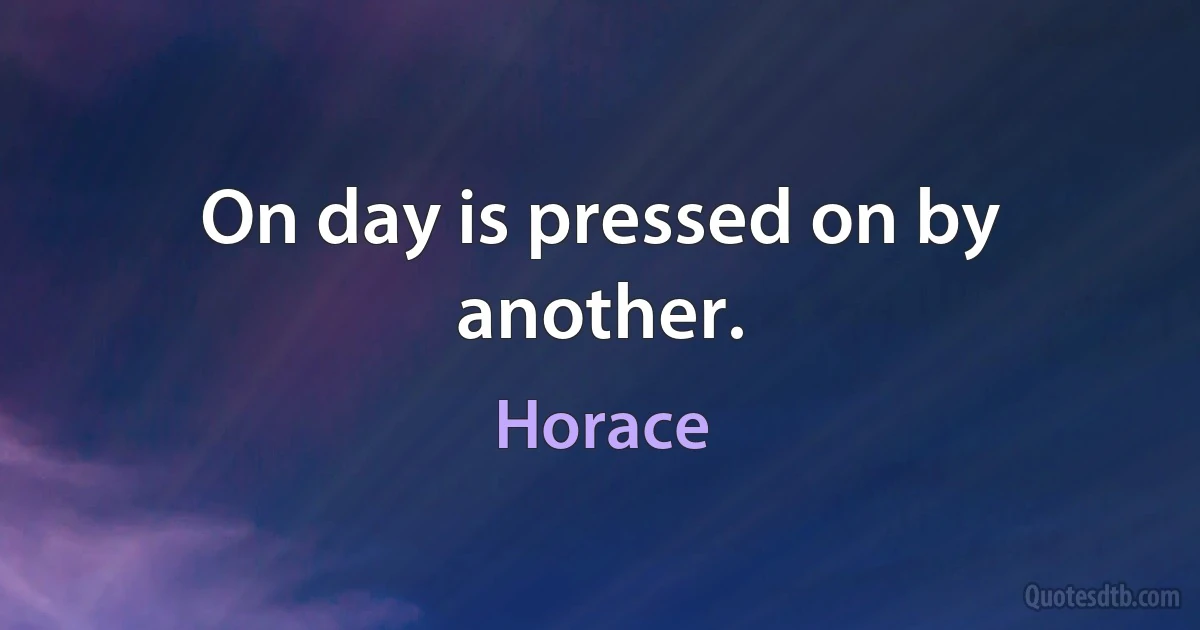 On day is pressed on by another.

Horace

Quotesdtb.com